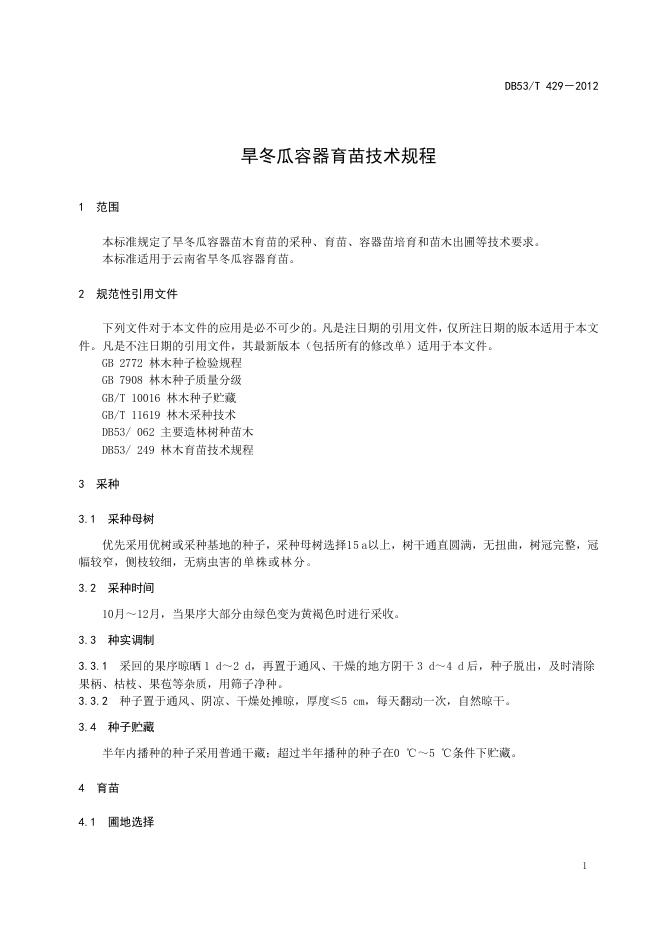 DB53/T 429—2012

旱冬瓜容器育苗技术规程

1 范围

本标准规定了旱冬瓜容器苗木育苗的采种、育苗、容器苗培育和苗木出圃等技术要求。
本标准适用于云南省旱冬瓜容器育苗。

2 规范性引用文件

下列文件对于本文件的应用是必不可少的。凡是注日期的引用文件，仅所注日期的版本适用于本文件。凡是不注日期的引用文件，其最新版本（包括所有的修改单）适用于本文件。
GB 2772 林木种子检验规程
GB 7908 林木种子质量分级
GB/T 10016 林木种子贮藏
GB/T 11619 林木采种技术
DB53/ 062 主要造林树种苗木
DB53/ 249 林木育苗技术规程

3 采种

3.1 采种母树

优先采用优树或采种基地的种子，采种母树选择15 a以上，树干通直圆满，无扭曲，树冠完整，冠幅较窄，侧枝较细，无病虫害的单株或林分。

3.2 采种时间

10月～12月，当果序大部分由绿色变为黄褐色时进行采收。

3.3 种实调制

3.3.1 采回的果序晾晒1 d～2 d，再置于通风、干燥的地方阴干3 d～4 d后，种子脱出，及时清除果柄、枯枝、果苞等杂质，用筛子净种。
3.3.2 种子置于通风、阴凉、干燥处摊晾，厚度≤5 cm，每天翻动一次，自然晾干。

3.4 种子贮藏

半年内播种的种子采用普通干藏；超过半年播种的种子在0 ℃～5 ℃条件下贮藏。

4 育苗

4.1 圃地选择

1